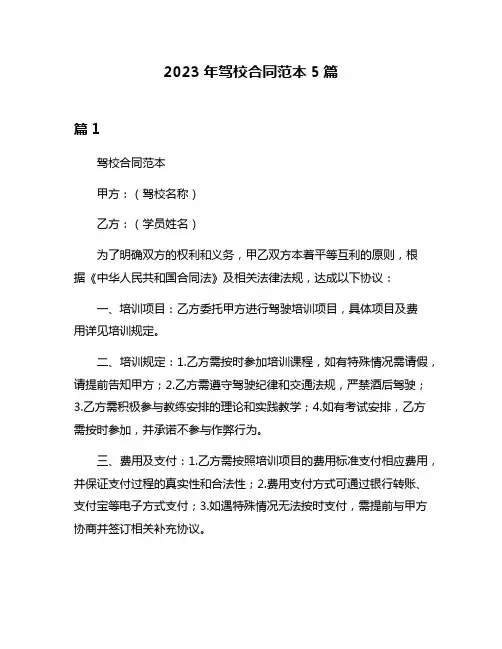 2023 年驾校合同范本 5 篇

篇 1

驾校合同范本

甲方：（驾校名称）

乙方：（学员姓名）

为了明确双方的权利和义务，甲乙双方本着平等互利的原则，根据《中华人民共和国合同法》及相关法律法规，达成以下协议：

一、培训项目：乙方委托甲方进行驾驶培训项目，具体项目及费用详见培训规定。

二、培训规定：1.乙方需按时参加培训课程，如有特殊情况需请假，请提前告知甲方；2.乙方需遵守驾驶纪律和交通法规，严禁酒后驾驶；3.乙方需积极参与教练安排的理论和实践教学；4.如有考试安排，乙方需按时参加，并承诺不参与作弊行为。

三、费用及支付：1.乙方需按照培训项目的费用标准支付相应费用，并保证支付过程的真实性和合法性；2.费用支付方式可通过银行转账、支付宝等电子方式支付；3.如遇特殊情况无法按时支付，需提前与甲方协商并签订相关补充协议。